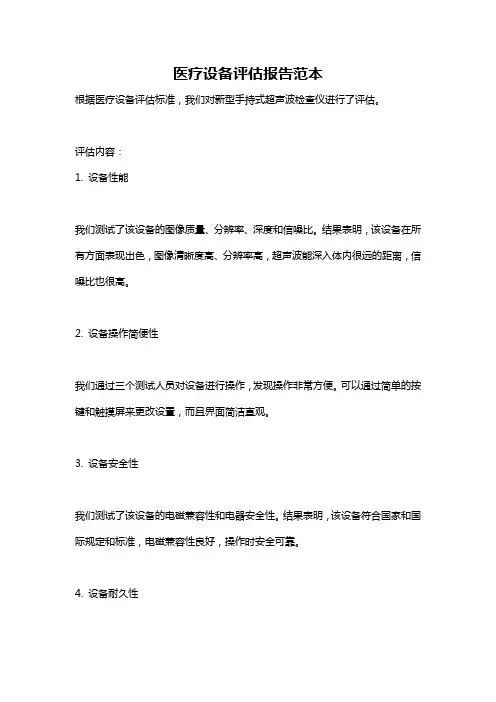 医疗设备评估报告范本

根据医疗设备评估标准，我们对新型手持式超声波检查仪进行了评估。

评估内容：

1. 设备性能

我们测试了该设备的图像质量、分辨率、深度和信噪比。结果表明，该设备在所有方面表现出色，图像清晰度高、分辨率高，超声波能深入体内很远的距离，信噪比也很高。

2. 设备操作简便性

我们通过三个测试人员对设备进行操作，发现操作非常方便。可以通过简单的按键和触摸屏来更改设置，而且界面简洁直观。

3. 设备安全性

我们测试了该设备的电磁兼容性和电器安全性。结果表明，该设备符合国家和国际规定和标准，电磁兼容性良好，操作时安全可靠。

4. 设备耐久性